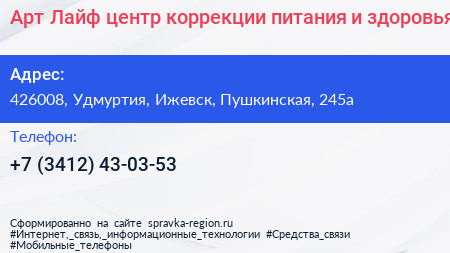 Арт Лайф центр коррекции питания и здоровья

Адрес:
426008, Удмуртия, Ижевск, Пушкинская, 245а

Телефон:
+7 (3412) 43-03-53

Сформированно на сайте spravka-region.ru
#Интернет,_связь,_информационные_технологии #Средства_связи
#Мобильные_телефоны